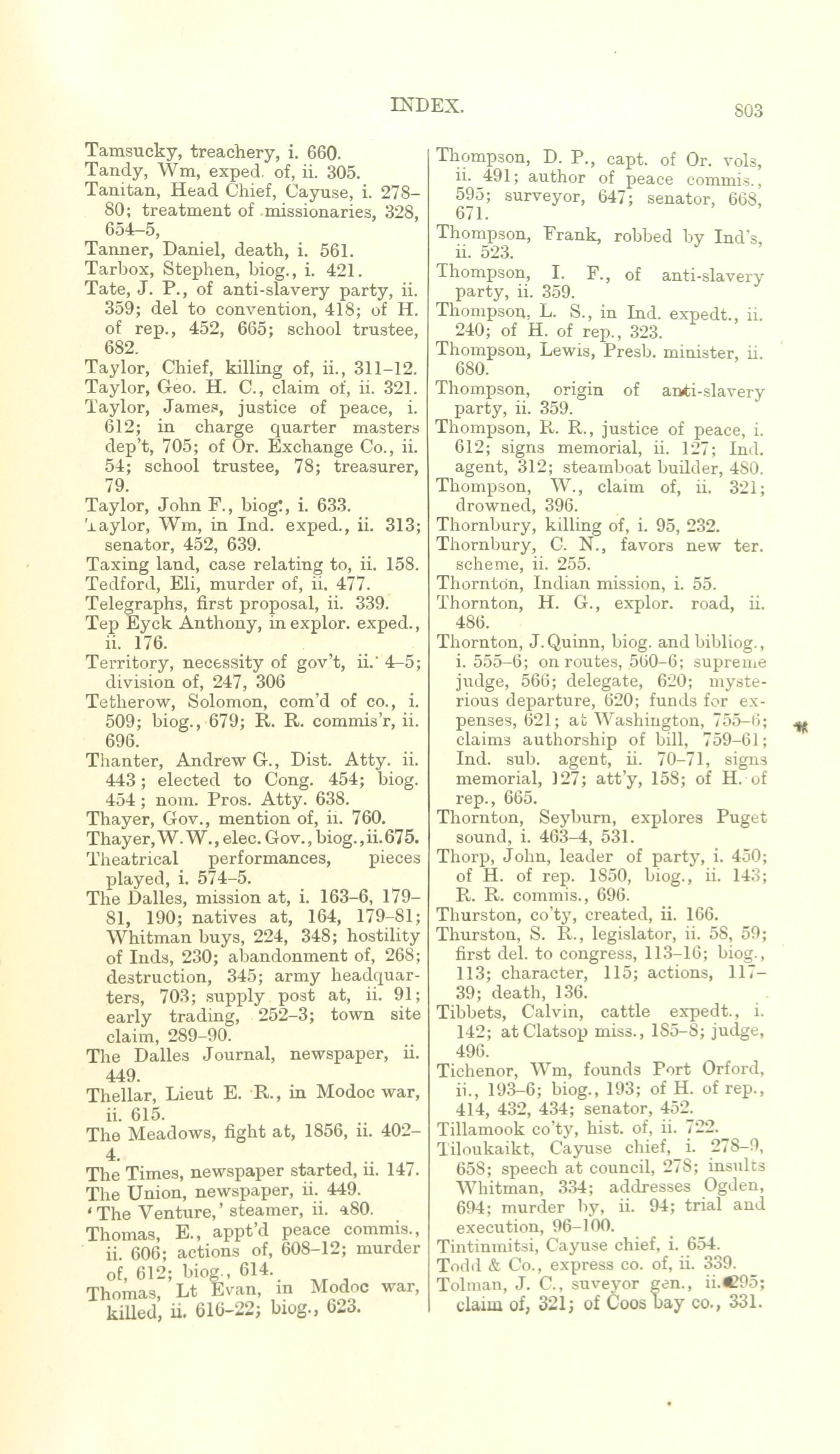 INDEX. 803

Tamsucky, treachery, i. 660.
Tandy, Wm, exped. of, ii. 305.
Tanitan, Head Chief, Cayuse, i. 278–80; treatment of missionaries, 328, 654–5,
Tanner, Daniel, death, i. 561.
Tarbox, Stephen, biog., i. 421.
Tate, J. P., of anti-slavery party, ii. 359; del to convention, 418; of H. of rep., 452, 665; school trustee, 682.
Taylor, Chief, killing of, ii., 311–12.
Taylor, Geo. H. C., claim of, ii. 321.
Taylor, James, justice of peace, i. 612; in charge quarter masters dep't, 705; of Or. Exchange Co., ii. 54; school trustee, 78; treasurer, 79.
Taylor, John F., biog., i. 633.
Taylor, Wm, in Ind. exped., ii. 313; senator, 452, 639.
Taxing land, case relating to, ii. 158.
Tedford, Eli, murder of, ii. 477.
Telegraphs, first proposal, ii. 339.
Tep Eyck Anthony, in explor. exped., ii. 176.
Territory, necessity of gov't, ii. 4–5; division of, 247, 306
Tetherow, Solomon, com'd of co., i. 509; biog., 679; R. R. commis'r, ii. 696.
Thanter, Andrew G., Dist. Atty. ii. 443; elected to Cong. 454; biog. 454; nom. Pros. Atty. 638.
Thayer, Gov., mention of, ii. 760.
Thayer, W. W., elec. Gov., biog., ii. 675.
Theatrical performances, pieces played, i. 574–5.
The Dalles, mission at, i. 163–6, 179–81, 190; natives at, 164, 179–81; Whitman buys, 224, 348; hostility of Inds, 230; abandonment of, 268; destruction, 345; army headquarters, 703; supply post at, ii. 91; early trading, 252–3; town site claim, 289–90.
The Dalles Journal, newspaper, ii. 449.
Thellar, Lieut E. R., in Modoc war, ii. 615.
The Meadows, fight at, 1856, ii. 402–4.
The Times, newspaper started, ii. 147.
The Union, newspaper, ii. 449.
'The Venture,' steamer, ii. 480.
Thomas, E., appt'd peace commis., ii. 606; actions of, 608–12; murder of, 612; biog., 614.
Thomas, Lt Evan, in Modoc war, killed, ii. 616–22; biog., 623.

Thompson, D. P., capt. of Or. vols, ii. 491; author of peace commis., 595; surveyor, 647; senator, 668, 671.
Thompson, Frank, robbed by Ind's, ii. 523.
Thompson, I. F., of anti-slavery party, ii. 359.
Thompson, L. S., in Ind. expedt., ii. 240; of H. of rep., 323.
Thompson, Lewis, Presb. minister, ii. 680.
Thompson, origin of anti-slavery party, ii. 359.
Thompson, R. R., justice of peace, i. 612; signs memorial, ii. 127; Ind. agent, 312; steamboat builder, 480.
Thompson, W., claim of, ii. 321; drowned, 396.
Thornbury, killing of, i. 95, 232.
Thornbury, C. N., favors new ter. scheme, ii. 255.
Thornton, Indian mission, i. 55.
Thornton, H. G., explor. road, ii. 486.
Thornton, J. Quinn, biog. and bibliog., i. 555–6; on routes, 560–6; supreme judge, 566; delegate, 620; mysterious departure, 620; funds for expenses, 621; at Washington, 755–6; claims authorship of bill, 759–61; Ind. sub. agent, ii. 70–71, signs memorial, 127; att'y, 158; of H. of rep., 665.
Thornton, Seyburn, explores Puget sound, i. 463–4, 531.
Thorp, John, leader of party, i. 450; of H. of rep. 1850, biog., ii. 143; R. R. commis., 696.
Thurston, co'ty, created, ii. 166.
Thurston, S. R., legislator, ii. 58, 59; first del. to congress, 113–16; biog., 113; character, 115; actions, 117–39; death, 136.
Tibbets, Calvin, cattle expedt., i. 142; at Clatsop miss., 185–8; judge, 496.
Tichenor, Wm, founds Port Orford, ii., 193–6; biog., 193; of H. of rep., 414, 432, 434; senator, 452.
Tillamook co'ty, hist. of, ii. 722.
Tiloukaikt, Cayuse chief, i. 278–9, 658; speech at council, 278; insults Whitman, 334; addresses Ogden, 694; murder by, ii. 94; trial and execution, 96–100.
Tintinmitsi, Cayuse chief, i. 654.
Todd & Co., express co. of, ii. 339.
Tolman, J. C., suveyor gen., ii. 295; claim of, 321; of Coos bay co., 331.